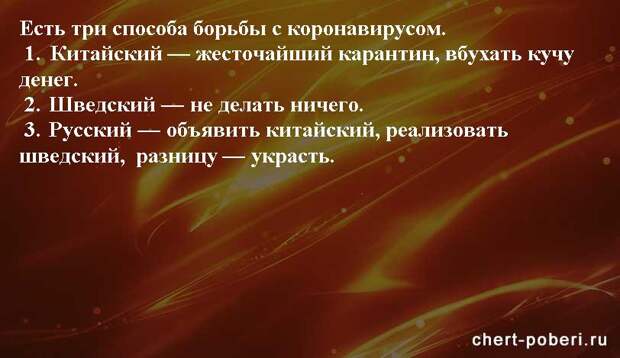 Есть три способа борьбы с коронавирусом.
1. Китайский — жесточайший карантин, вбухать кучу денег.
2. Шведский — не делать ничего.
3. Русский — объявить китайский, реализовать шведский, разницу — украсть.

chert-poberi.ru